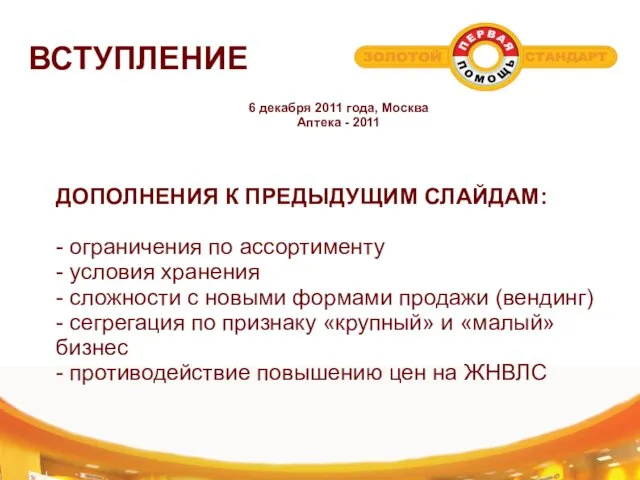 ВСТУПЛЕНИЕ

ЗОЛОТОЙ ПЕРВАЯ ПОМОЩЬ СТАНДАРТ

6 декабря 2011 года, Москва
Аптека - 2011

ДОПОЛНЕНИЯ К ПРЕДЫДУЩИМ СЛАЙДАМ:

- ограничения по ассортименту
- условия хранения
- сложности с новыми формами продажи (вендинг)
- сегрегация по признаку «крупный» и «малый» бизнес
- противодействие повышению цен на ЖНВЛС